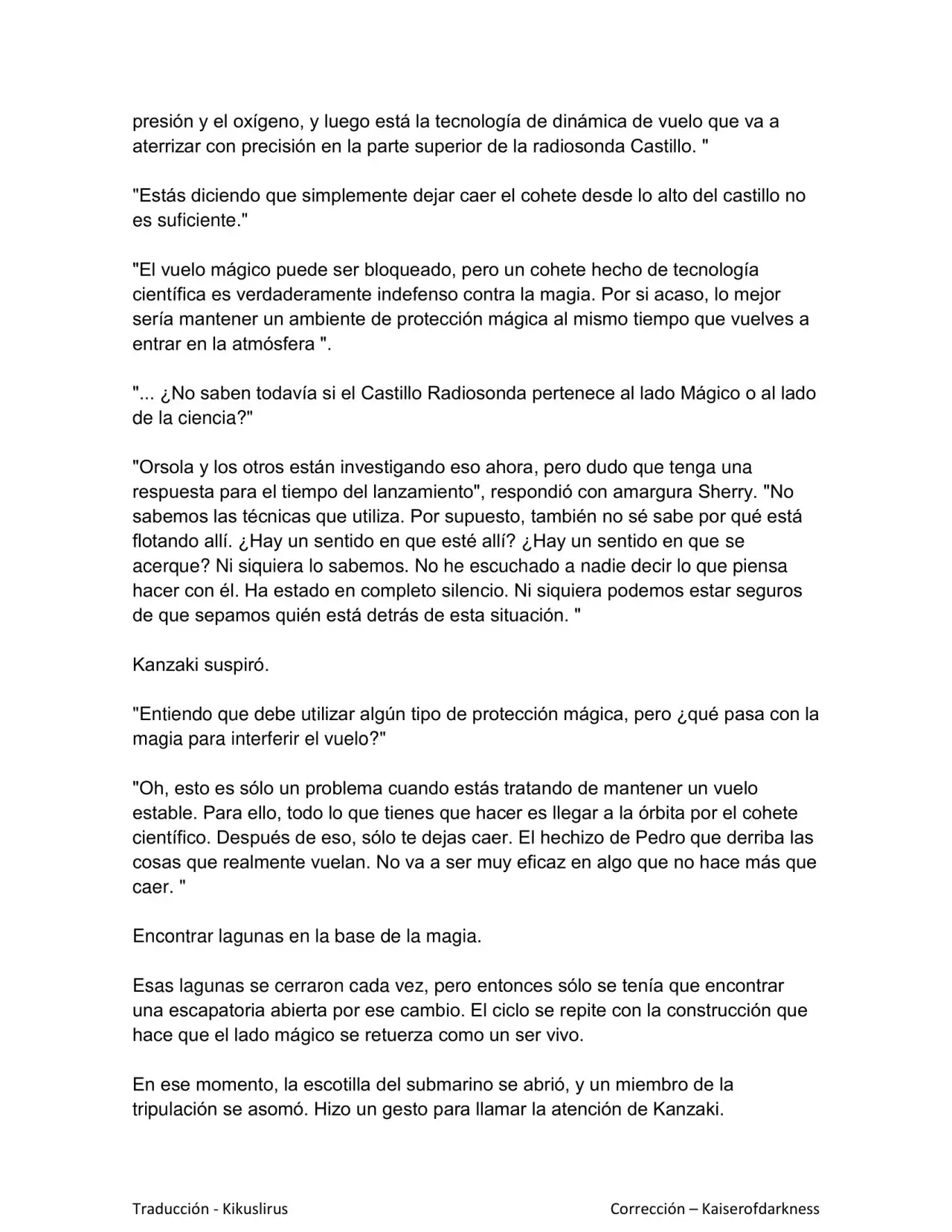 presión y el oxígeno, y luego está la tecnología de dinámica de vuelo que va a aterrizar con precisión en la parte superior de la radiosonda Castillo. "

"Estás diciendo que simplemente dejar caer el cohete desde lo alto del castillo no es suficiente."

"El vuelo mágico puede ser bloqueado, pero un cohete hecho de tecnología científica es verdaderamente indefenso contra la magia. Por si acaso, lo mejor sería mantener un ambiente de protección mágica al mismo tiempo que vuelves a entrar en la atmósfera ".

"... ¿No saben todavía si el Castillo Radiosonda pertenece al lado Mágico o al lado de la ciencia?"

"Orsola y los otros están investigando eso ahora, pero dudo que tenga una respuesta para el tiempo del lanzamiento", respondió con amargura Sherry. "No sabemos las técnicas que utiliza. Por supuesto, también no sé sabe por qué está flotando allí. ¿Hay un sentido en que esté allí? ¿Hay un sentido en que se acerque? Ni siquiera lo sabemos. No he escuchado a nadie decir lo que piensa hacer con él. Ha estado en completo silencio. Ni siquiera podemos estar seguros de que sepamos quién está detrás de esta situación. "

Kanzaki suspiró.

"Entiendo que debe utilizar algún tipo de protección mágica, pero ¿qué pasa con la magia para interferir el vuelo?"

"Oh, esto es sólo un problema cuando estás tratando de mantener un vuelo estable. Para ello, todo lo que tienes que hacer es llegar a la órbita por el cohete científico. Después de eso, sólo te dejas caer. El hechizo de Pedro que derriba las cosas que realmente vuelan. No va a ser muy eficaz en algo que no hace más que caer. "

Encontrar lagunas en la base de la magia.

Esas lagunas se cerraron cada vez, pero entonces sólo se tenía que encontrar una escapatoria abierta por ese cambio. El ciclo se repite con la construcción que hace que el lado mágico se retuerza como un ser vivo.

En ese momento, la escotilla del submarino se abrió, y un miembro de la tripulación se asomó. Hizo un gesto para llamar la atención de Kanzaki.

Traducción - Kikuslirus

Corrección – Kaiserofdarkness